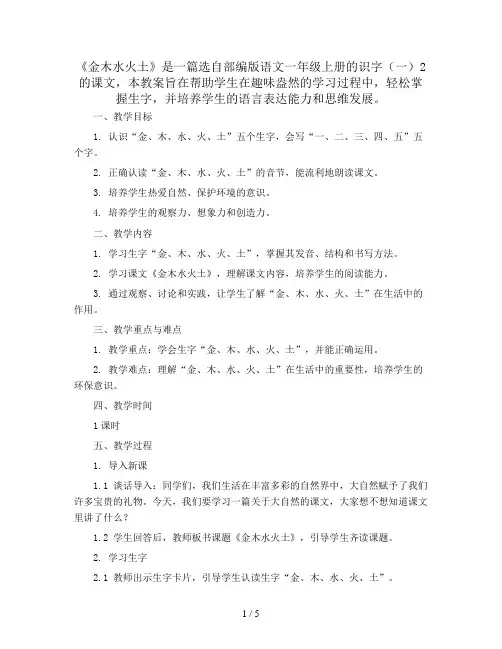 《金木水火土》是一篇选自部编版语文一年级上册的识字（一）2的课文，本教案旨在帮助学生在趣味盎然的学习过程中，轻松掌握生字，并培养学生的语言表达能力和思维发展。

一、教学目标

1. 认识“金、木、水、火、土”五个生字，会写“一、二、三、四、五”五个字。

2. 正确认读“金、木、水、火、土”的音节，能流利地朗读课文。

3. 培养学生热爱自然、保护环境的意识。

4. 培养学生的观察力、想象力和创造力。

二、教学内容

1. 学习生字“金、木、水、火、土”，掌握其发音、结构和书写方法。

2. 学习课文《金木水火土》，理解课文内容，培养学生的阅读能力。

3. 通过观察、讨论和实践，让学生了解“金、木、水、火、土”在生活中的作用。

三、教学重点与难点

1. 教学重点：学会生字“金、木、水、火、土”，并能正确运用。

2. 教学难点：理解“金、木、水、火、土”在生活中的重要性，培养学生的环保意识。

四、教学时间

1课时

五、教学过程

1. 导入新课

1.1 谈话导入：同学们，我们生活在丰富多彩的自然界中，大自然赋予了我们许多宝贵的礼物。今天，我们要学习一篇关于大自然的课文，大家想不想知道课文里讲了什么？

1.2 学生回答后，教师板书课题《金木水火土》，引导学生齐读课题。

2. 学习生字

2.1 教师出示生字卡片，引导学生认读生字“金、木、水、火、土”。

1 / 5